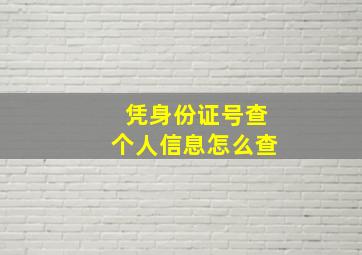 凭身份证号查
个人信息怎么查